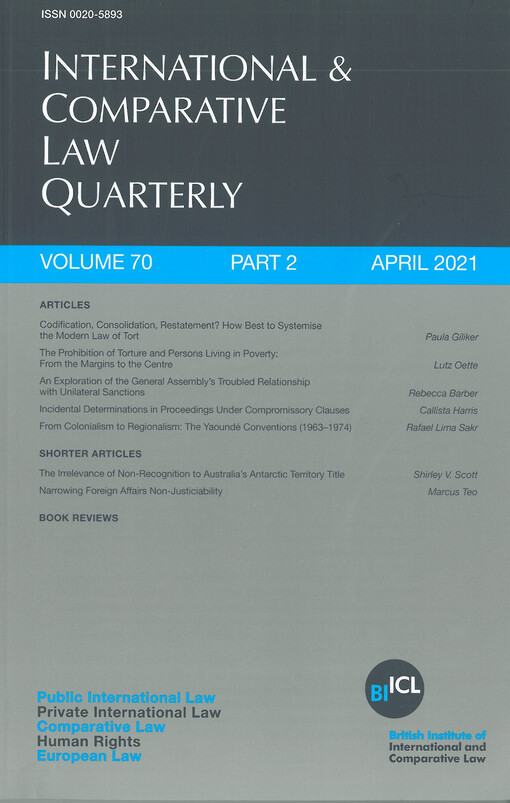 ISSN 0020-5893

INTERNATIONAL &
COMPARATIVE
LAW
QUARTERLY

VOLUME 70 PART 2 APRIL 2021

ARTICLES

Codification, Consolidation, Restatement? How Best to Systemise the Modern Law of Tort
Paula Giliker

The Prohibition of Torture and Persons Living in Poverty: From the Margins to the Centre
Lutz Oette

An Exploration of the General Assembly's Troubled Relationship with Unilateral Sanctions
Rebecca Barber

Incidental Determinations in Proceedings Under Compromissory Clauses
Callista Harris

From Colonialism to Regionalism: The Yaoundé Conventions (1963–1974)
Rafael Lima Sakr

SHORTER ARTICLES

The Irrelevance of Non-Recognition to Australia's Antarctic Territory Title
Shirley V. Scott

Narrowing Foreign Affairs Non-Justiciability
Marcus Teo

BOOK REVIEWS

Public International Law
Private International Law
Comparative Law
Human Rights
European Law

BIICL
British Institute of
International and
Comparative Law